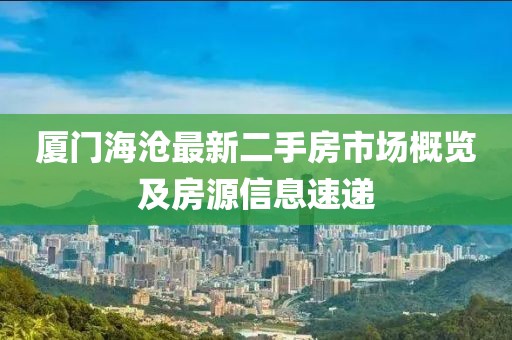 厦门海沧最新二手房市场概览及房源信息速递